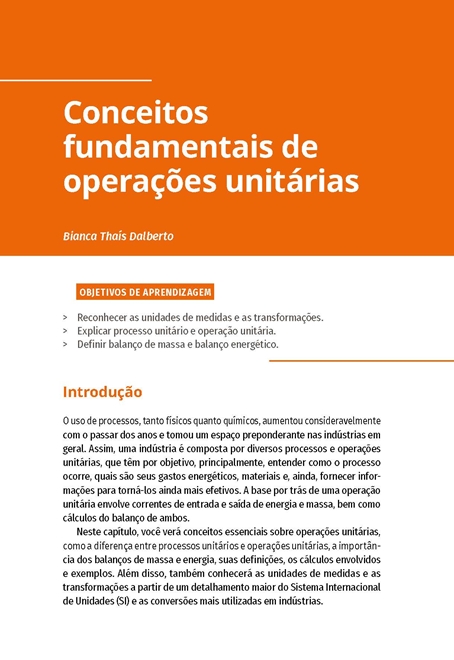 Conceitos fundamentais de operações unitárias

Bianca Thaís Dalberto

OBJETIVOS DE APRENDIZAGEM

> Reconhecer as unidades de medidas e as transformações.
> Explicar processo unitário e operação unitária.
> Definir balanço de massa e balanço energético.

Introdução

O uso de processos, tanto físicos quanto químicos, aumentou consideravelmente com o passar dos anos e tomou um espaço preponderante nas indústrias em geral. Assim, uma indústria é composta por diversos processos e operações unitárias, que têm por objetivo, principalmente, entender como o processo ocorre, quais são seus gastos energéticos, materiais e, ainda, fornecer informações para torná-los ainda mais efetivos. A base por trás de uma operação unitária envolve correntes de entrada e saída de energia e massa, bem como cálculos do balanço de ambos.

Neste capítulo, você verá conceitos essenciais sobre operações unitárias, como a diferença entre processos unitários e operações unitárias, a importância dos balanços de massa e energia, suas definições, os cálculos envolvidos e exemplos. Além disso, também conhecerá as unidades de medidas e as transformações a partir de um detalhamento maior do Sistema Internacional de Unidades (SI) e as conversões mais utilizadas em indústrias.